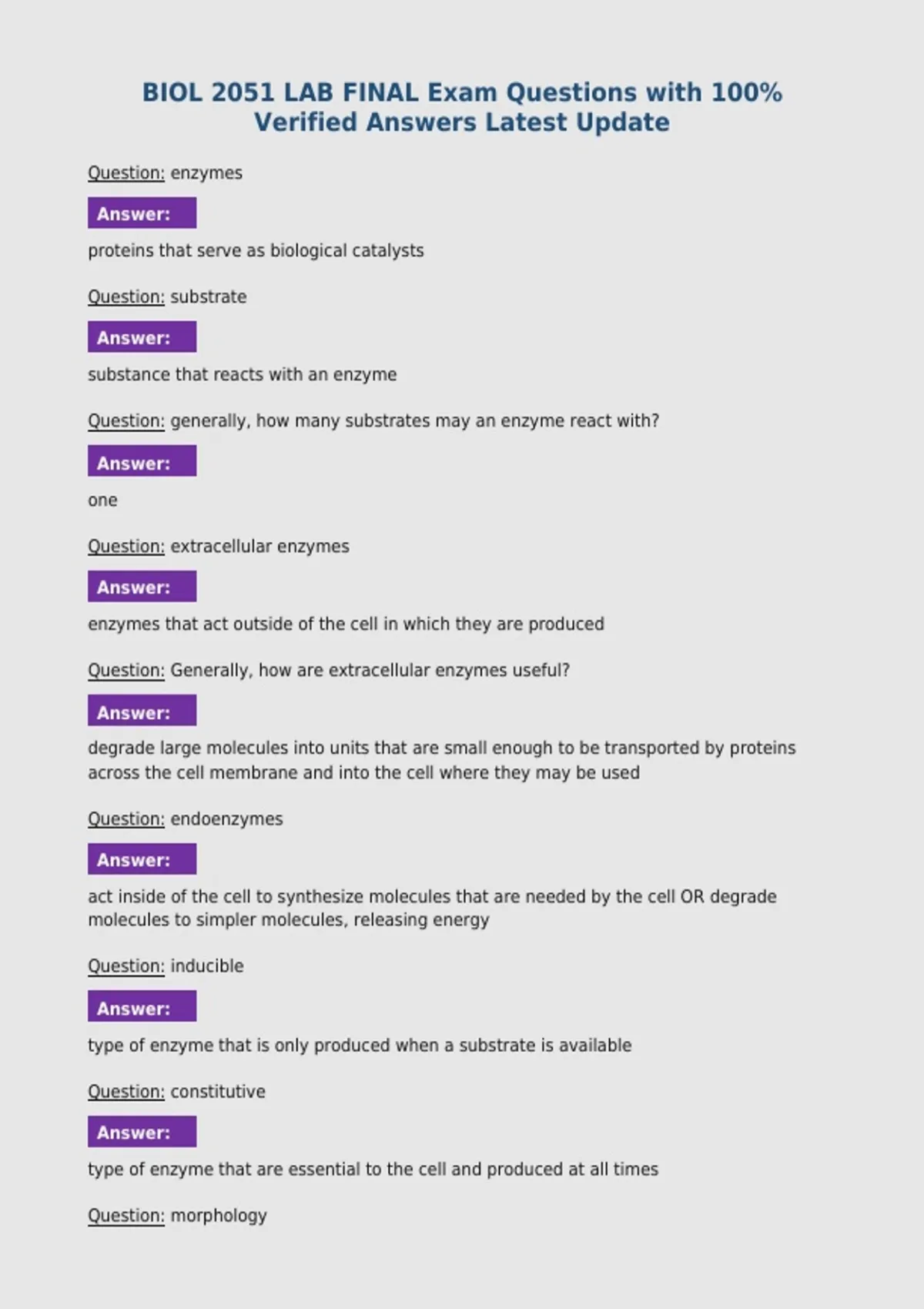 BIOL 2051 LAB FINAL Exam Questions with 100% Verified Answers Latest Update

Question: enzymes

Answer:

proteins that serve as biological catalysts

Question: substrate

Answer:

substance that reacts with an enzyme

Question: generally, how many substrates may an enzyme react with?

Answer:

one

Question: extracellular enzymes

Answer:

enzymes that act outside of the cell in which they are produced

Question: Generally, how are extracellular enzymes useful?

Answer:

degrade large molecules into units that are small enough to be transported by proteins across the cell membrane and into the cell where they may be used

Question: endoenzymes

Answer:

act inside of the cell to synthesize molecules that are needed by the cell OR degrade molecules to simpler molecules, releasing energy

Question: inducible

Answer:

type of enzyme that is only produced when a substrate is available

Question: constitutive

Answer:

type of enzyme that are essential to the cell and produced at all times

Question: morphology